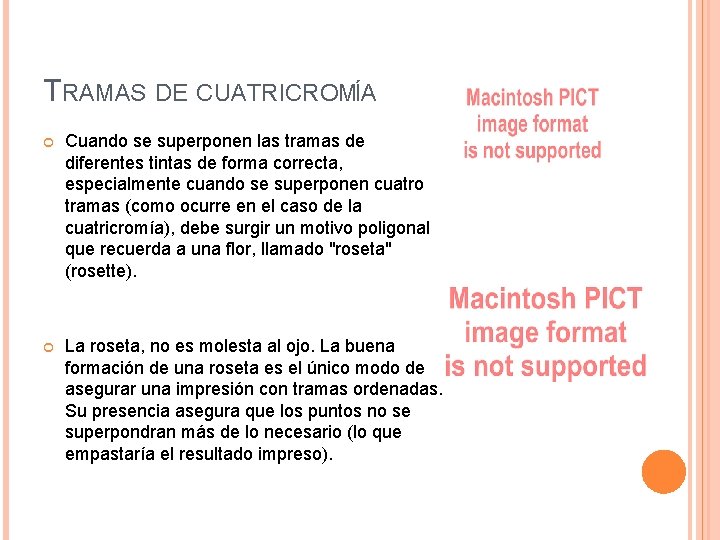 TRAMAS DE CUATRICROMÍA

• Cuando se superponen las tramas de diferentes tintas de forma correcta, especialmente cuando se superponen cuatro tramas (como ocurre en el caso de la cuatricromía), debe surgir un motivo poligonal que recuerda a una flor, llamado "roseta" (rosette).

• La roseta, no es molesta al ojo. La buena formación de una roseta es el único modo de asegurar una impresión con tramas ordenadas. Su presencia asegura que los puntos no se superpondran más de lo necesario (lo que empastaría el resultado impreso).

Macintosh PICT
image format
is not supported

Macintosh PICT
image format
is not supported